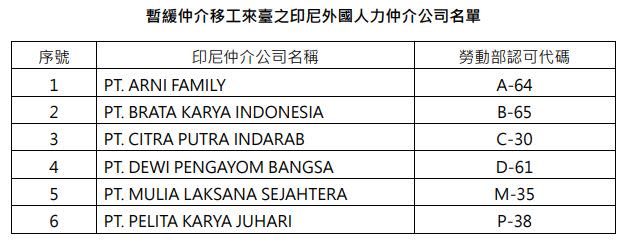 暫緩仲介移工來臺之印尼外國人力仲介公司名單

| 序號 | 印尼仲介公司名稱 | 勞動部認可代碼 |
|---|---|---|
| 1 | PT. ARNI FAMILY | A-64 |
| 2 | PT. BRATA KARYA INDONESIA | B-65 |
| 3 | PT. CITRA PUTRA INDARAB | C-30 |
| 4 | PT. DEWI PENGAYOM BANGSA | D-61 |
| 5 | PT. MULIA LAKSANA SEJAHTERA | M-35 |
| 6 | PT. PELITA KARYA JUHARI | P-38 |